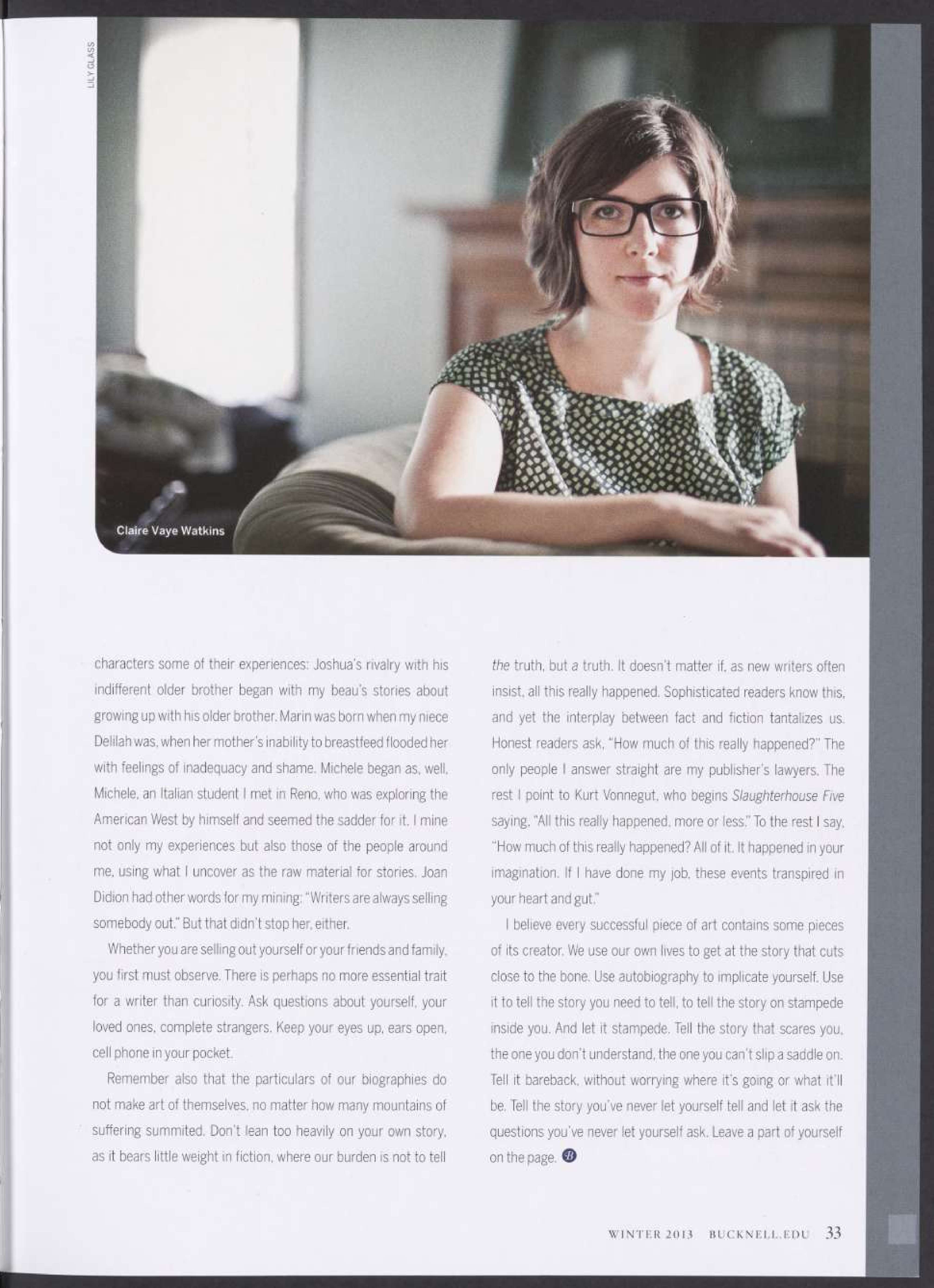 LILY GLASS

Claire Vaye Watkins

characters some of their experiences: Joshua's rivalry with his indifferent older brother began with my beau's stories about growing up with his older brother. Marin was born when my niece Delilah was, when her mother's inability to breastfeed flooded her with feelings of inadequacy and shame. Michele began as, well, Michele, an Italian student I met in Reno, who was exploring the American West by himself and seemed the sadder for it. I mine not only my experiences but also those of the people around me, using what I uncover as the raw material for stories. Joan Didion had other words for my mining: "Writers are always selling somebody out." But that didn't stop her, either.

Whether you are selling out yourself or your friends and family, you first must observe. There is perhaps no more essential trait for a writer than curiosity. Ask questions about yourself, your loved ones, complete strangers. Keep your eyes up, ears open, cell phone in your pocket.

Remember also that the particulars of our biographies do not make art of themselves, no matter how many mountains of suffering summited. Don't lean too heavily on your own story, as it bears little weight in fiction, where our burden is not to tell the truth, but a truth. It doesn't matter if, as new writers often insist, all this really happened. Sophisticated readers know this, and yet the interplay between fact and fiction tantalizes us. Honest readers ask, "How much of this really happened?" The only people I answer straight are my publisher's lawyers. The rest I point to Kurt Vonnegut, who begins Slaughterhouse Five saying, "All this really happened, more or less." To the rest I say, "How much of this really happened? All of it. It happened in your imagination. If I have done my job, these events transpired in your heart and gut."

I believe every successful piece of art contains some pieces of its creator. We use our own lives to get at the story that cuts close to the bone. Use autobiography to implicate yourself. Use it to tell the story you need to tell, to tell the story on stampede inside you. And let it stampede. Tell the story that scares you, the one you don't understand, the one you can't slip a saddle on. Tell it bareback, without worrying where it's going or what it'll be. Tell the story you've never let yourself tell and let it ask the questions you've never let yourself ask. Leave a part of yourself on the page.

WINTER 2013 BUCKNELL.EDU 33